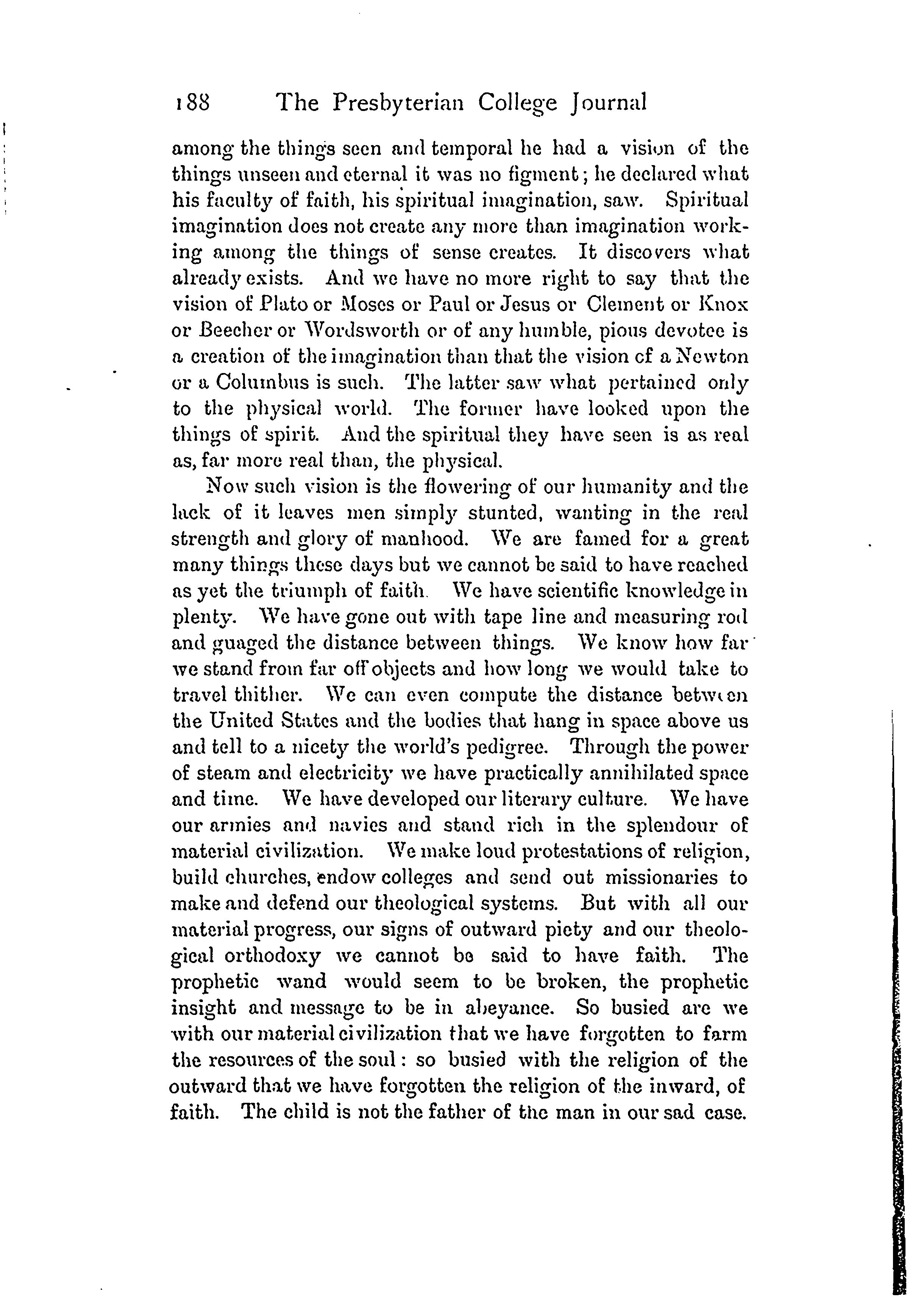 188 The Presbyterian College Journal

among the things seen and temporal he had a vision of the things unseen and eternal it was no figment; he declared what his faculty of faith, his spiritual imagination, saw. Spiritual imagination does not create any more than imagination working among the things of sense creates. It discovers what already exists. And we have no more right to say that the vision of Plato or Moses or Paul or Jesus or Clement or Knox or Beecher or Wordsworth or of any humble, pious devotee is a creation of the imagination than that the vision cf a Newton or a Columbus is such. The latter saw what pertained only to the physical world. The former have looked upon the things of spirit. And the spiritual they have seen is as real as, far more real than, the physical.

Now such vision is the flowering of our humanity and the lack of it leaves men simply stunted, wanting in the real strength and glory of manhood. We are famed for a great many things these days but we cannot be said to have reached as yet the triumph of faith. We have scientific knowledge in plenty. We have gone out with tape line and measuring rod and guaged the distance between things. We know how far we stand from far off objects and how long we would take to travel thither. We can even compute the distance between the United States and the bodies that hang in space above us and tell to a nicety the world's pedigree. Through the power of steam and electricity we have practically annihilated space and time. We have developed our literary culture. We have our armies and navies and stand rich in the splendour of material civilization. We make loud protestations of religion, build churches, endow colleges and send out missionaries to make and defend our theological systems. But with all our material progress, our signs of outward piety and our theological orthodoxy we cannot be said to have faith. The prophetic wand would seem to be broken, the prophetic insight and message to be in abeyance. So busied are we with our material civilization that we have forgotten to farm the resources of the soul: so busied with the religion of the outward that we have forgotten the religion of the inward, of faith. The child is not the father of the man in our sad case.